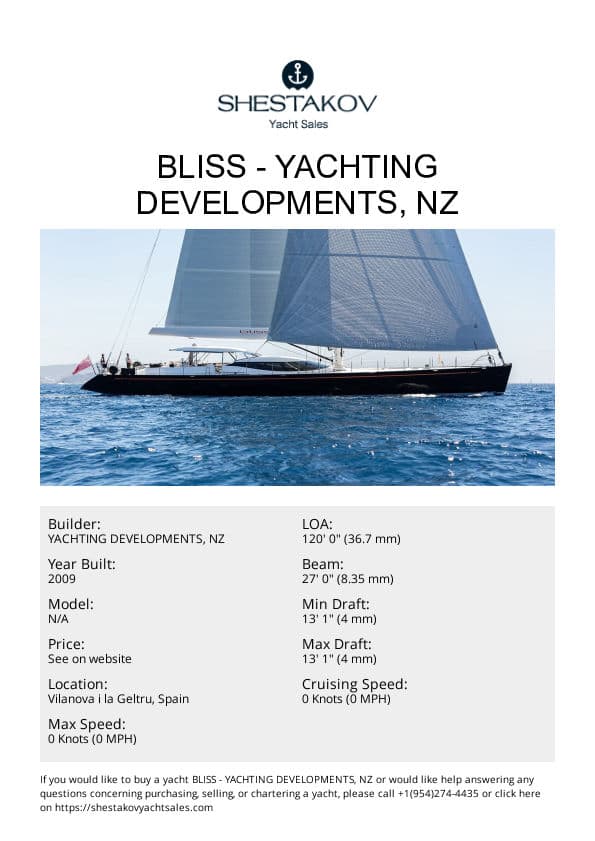 SHESTAKOV
Yacht Sales

BLISS - YACHTING DEVELOPMENTS, NZ

Builder:
YACHTING DEVELOPMENTS, NZ

Year Built:
2009

Model:
N/A

Price:
See on website

Location:
Vilanova i la Geltru, Spain

Max Speed:
0 Knots (0 MPH)

LOA:
120' 0" (36.7 mm)

Beam:
27' 0" (8.35 mm)

Min Draft:
13' 1" (4 mm)

Max Draft:
13' 1" (4 mm)

Cruising Speed:
0 Knots (0 MPH)

If you would like to buy a yacht BLISS - YACHTING DEVELOPMENTS, NZ or would like help answering any questions concerning purchasing, selling, or chartering a yacht, please call +1(954)274-4435 or click here on https://shestakovyachtsales.com